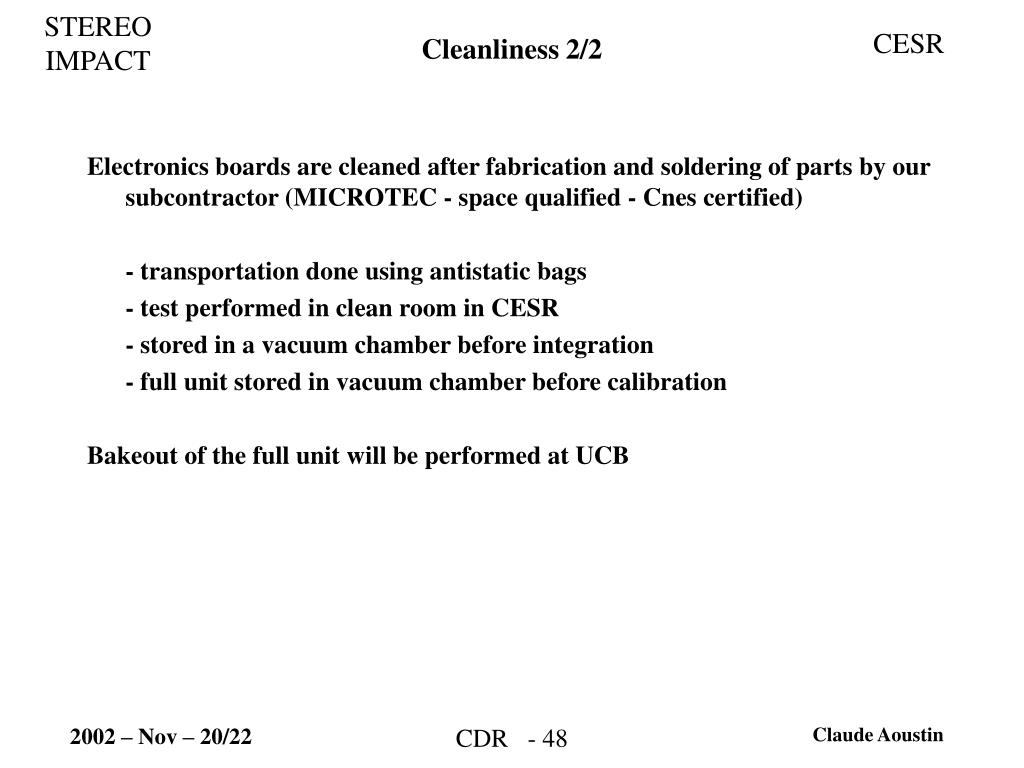 STEREO IMPACT

Cleanliness 2/2

CESR

Electronics boards are cleaned after fabrication and soldering of parts by our subcontractor (MICROTEC - space qualified - Cnes certified)

- transportation done using antistatic bags
- test performed in clean room in CESR
- stored in a vacuum chamber before integration
- full unit stored in vacuum chamber before calibration

Bakeout of the full unit will be performed at UCB

2002 – Nov – 20/22

CDR - 48

Claude Aoustin